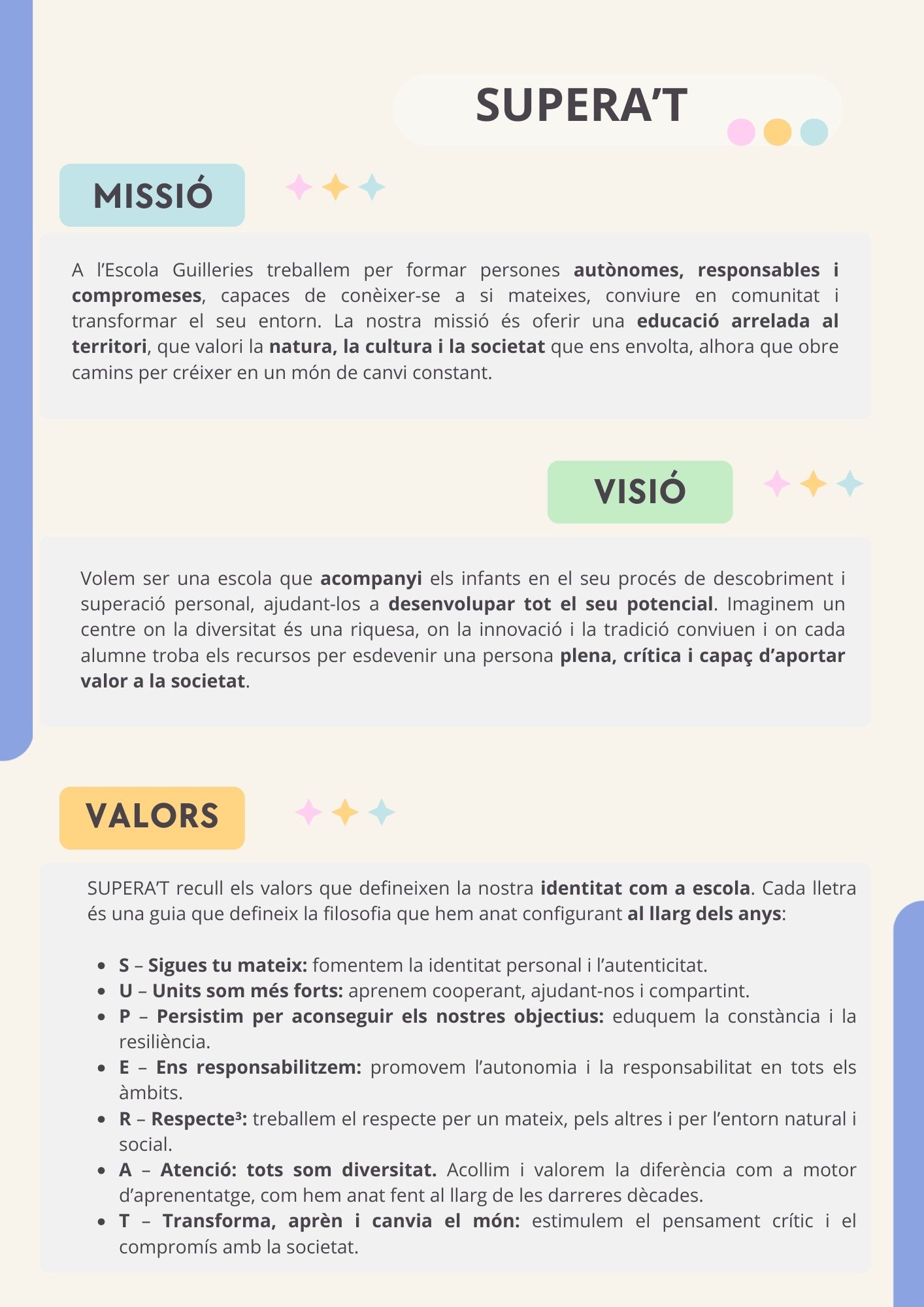 SUPERA'T

MISSIÓ

A l'Escola Guilleries treballem per formar persones autònomes, responsables i compromeses, capaces de conèixer-se a si mateixes, conviure en comunitat i transformar el seu entorn. La nostra missió és oferir una educació arrelada al territori, que valori la natura, la cultura i la societat que ens envolta, alhora que obre camins per créixer en un món de canvi constant.

VISIÓ

Volem ser una escola que acompanyi els infants en el seu procés de descobriment i superació personal, ajudant-los a desenvolupar tot el seu potencial. Imaginem un centre on la diversitat és una riquesa, on la innovació i la tradició conviuen i on cada alumne troba els recursos per esdevenir una persona plena, crítica i capaç d'aportar valor a la societat.

VALORS

SUPERA'T recull els valors que defineixen la nostra identitat com a escola. Cada lletra és una guia que defineix la filosofia que hem anat configurant al llarg dels anys:

• S – Sigues tu mateix: fomentem la identitat personal i l'autenticitat.
• U – Units som més forts: aprenem cooperant, ajudant-nos i compartint.
• P – Persistim per aconseguir els nostres objectius: eduquem la constància i la resiliència.
• E – Ens responsabilitzem: promovem l'autonomia i la responsabilitat en tots els àmbits.
• R – Respecte$^{3}$: treballem el respecte per un mateix, pels altres i per l'entorn natural i social.
• A – Atenció: tots som diversitat. Acollim i valorem la diferència com a motor d'aprenentatge, com hem anat fent al llarg de les darreres dècades.
• T – Transforma, aprèn i canvia el món: estimulem el pensament crític i el compromís amb la societat.